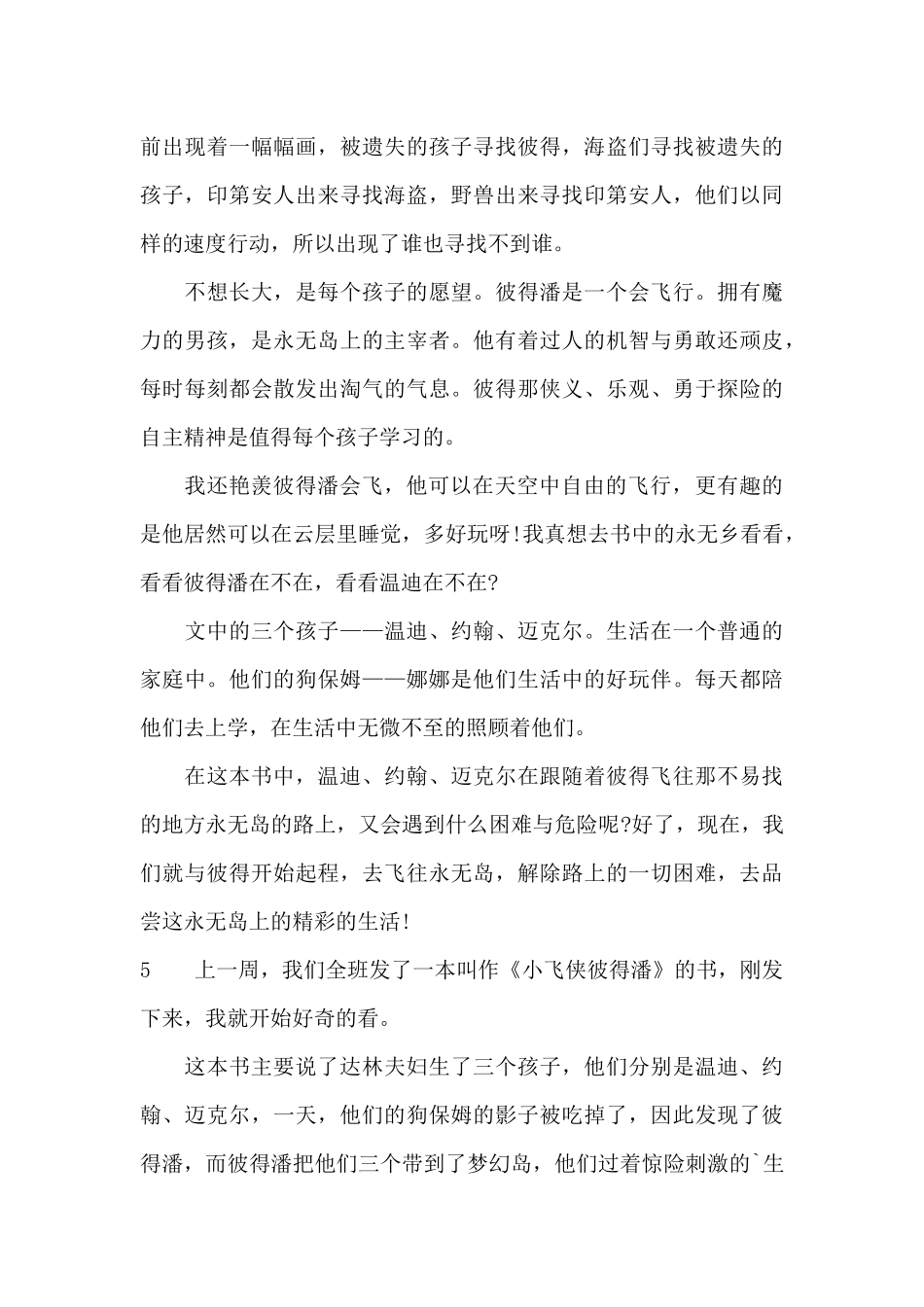 前出现着一幅幅画，被遗失的孩子寻找彼得，海盗们寻找被遗失的孩子，印第安人出来寻找海盗，野兽出来寻找印第安人，他们以同样的速度行动，所以出现了谁也寻找不到谁。

不想长大，是每个孩子的愿望。彼得潘是一个会飞行。拥有魔力的男孩，是永无岛上的主宰者。他有着过人的机智与勇敢还顽皮，每时每刻都会散发出淘气的气息。彼得那侠义、乐观、勇于探险的自主精神是值得每个孩子学习的。

我还艳羡彼得潘会飞，他可以在天空中自由的飞行，更有趣的是他居然可以在云层里睡觉，多好玩呀!我真想去书中的永无乡看看，看看彼得潘在不在，看看温迪在不在?

文中的三个孩子——温迪、约翰、迈克尔。生活在一个普通的家庭中。他们的狗保姆——娜娜是他们生活中的好玩伴。每天都陪他们去上学，在生活中无微不至的照顾着他们。

在这本书中，温迪、约翰、迈克尔在跟随着彼得飞往那不易找的地方永无岛的路上，又会遇到什么困难与危险呢?好了，现在，我们就与彼得开始起程，去飞往永无岛，解除路上的一切困难，去品尝这永无岛上的精彩的生活!

5　上一周，我们全班发了一本叫作《小飞侠彼得潘》的书，刚发下来，我就开始好奇的看。

这本书主要说了达林夫妇生了三个孩子，他们分别是温迪、约翰、迈克尔，一天，他们的狗保姆的影子被吃掉了，因此发现了彼得潘，而彼得潘把他们三个带到了梦幻岛，他们过着惊险刺激的`生